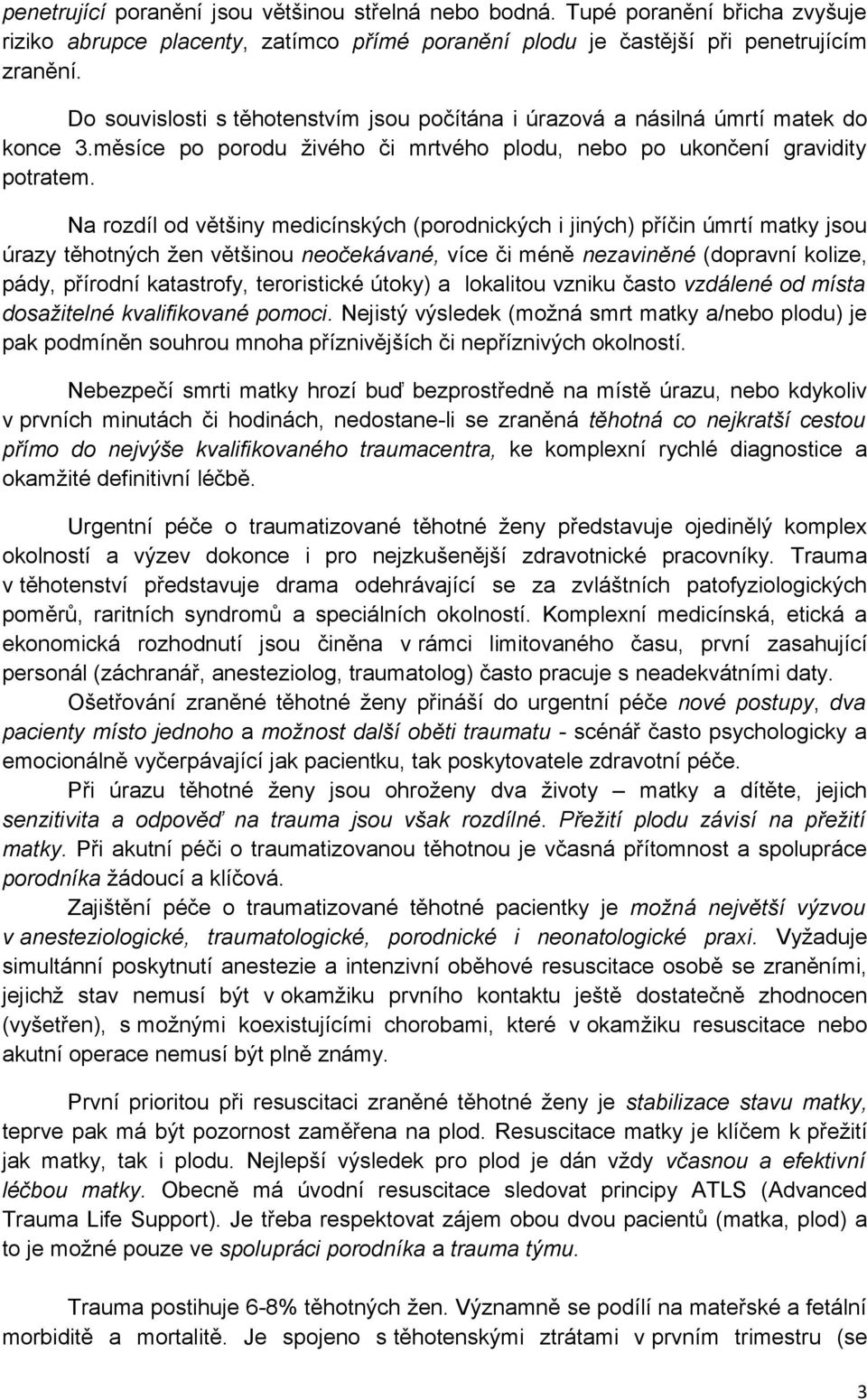 penetrující poranění jsou většinou střelná nebo bodná. Tupé poranění břicha zvyšuje riziko abrupce placenty, zatímco přímé poranění plodu je častější při penetrujícím zranění.

Do souvislosti s těhotenstvím jsou počítána i úrazová a násilná úmrtí matek do konce 3.měsíce po porodu živého či mrtvého plodu, nebo po ukončení gravidity potratem.

Na rozdíl od většiny medicínských (porodnických i jiných) příčin úmrtí matky jsou úrazy těhotných žen většinou neočekávané, více či méně nezaviněné (dopravní kolize, pády, přírodní katastrofy, teroristické útoky) a lokalitou vzniku často vzdálené od místa dosažitelné kvalifikované pomoci. Nejistý výsledek (možná smrt matky a/nebo plodu) je pak podmíněn souhrou mnoha příznivějších či nepříznivých okolností.

Nebezpečí smrti matky hrozí buď bezprostředně na místě úrazu, nebo kdykoliv v prvních minutách či hodinách, nedostane-li se zraněná těhotná co nejkratší cestou přímo do nejvýše kvalifikovaného traumacentra, ke komplexní rychlé diagnostice a okamžité definitivní léčbě.

Urgentní péče o traumatizované těhotné ženy představuje ojedinělý komplex okolností a výzev dokonce i pro nejzkušenější zdravotnické pracovníky. Trauma v těhotenství představuje drama odehrávající se za zvláštních patofyziologických poměrů, raritních syndromů a speciálních okolností. Komplexní medicínská, etická a ekonomická rozhodnutí jsou činěna v rámci limitovaného času, první zasahující personál (záchranář, anesteziolog, traumatolog) často pracuje s neadekvátními daty.

Ošetřování zraněné těhotné ženy přináší do urgentní péče nové postupy, dva pacienty místo jednoho a možnost další oběti traumatu - scénář často psychologicky a emocionálně vyčerpávající jak pacientku, tak poskytovatele zdravotní péče.

Při úrazu těhotné ženy jsou ohroženy dva životy – matky a dítěte, jejich senzitivita a odpověď na trauma jsou však rozdílné. Přežití plodu závisí na přežití matky. Při akutní péči o traumatizovanou těhotnou je včasná přítomnost a spolupráce porodníka žádoucí a klíčová.

Zajištění péče o traumatizované těhotné pacientky je možná největší výzvou v anesteziologické, traumatologické, porodnické i neonatologické praxi. Vyžaduje simultánní poskytnutí anestezie a intenzivní oběhové resuscitace osobě se zraněními, jejichž stav nemusí být v okamžiku prvního kontaktu ještě dostatečně zhodnocen (vyšetřen), s možnými koexistujícími chorobami, které v okamžiku resuscitace nebo akutní operace nemusí být plně známy.

První prioritou při resuscitaci zraněné těhotné ženy je stabilizace stavu matky, teprve pak má být pozornost zaměřena na plod. Resuscitace matky je klíčem k přežití jak matky, tak i plodu. Nejlepší výsledek pro plod je dán vždy včasnou a efektivní léčbou matky. Obecně má úvodní resuscitace sledovat principy ATLS (Advanced Trauma Life Support). Je třeba respektovat zájem obou dvou pacientů (matka, plod) a to je možné pouze ve spolupráci porodníka a trauma týmu.

Trauma postihuje 6-8% těhotných žen. Významně se podílí na mateřské a fetální morbiditě a mortalitě. Je spojeno s těhotenskými ztrátami v prvním trimestru (se

3